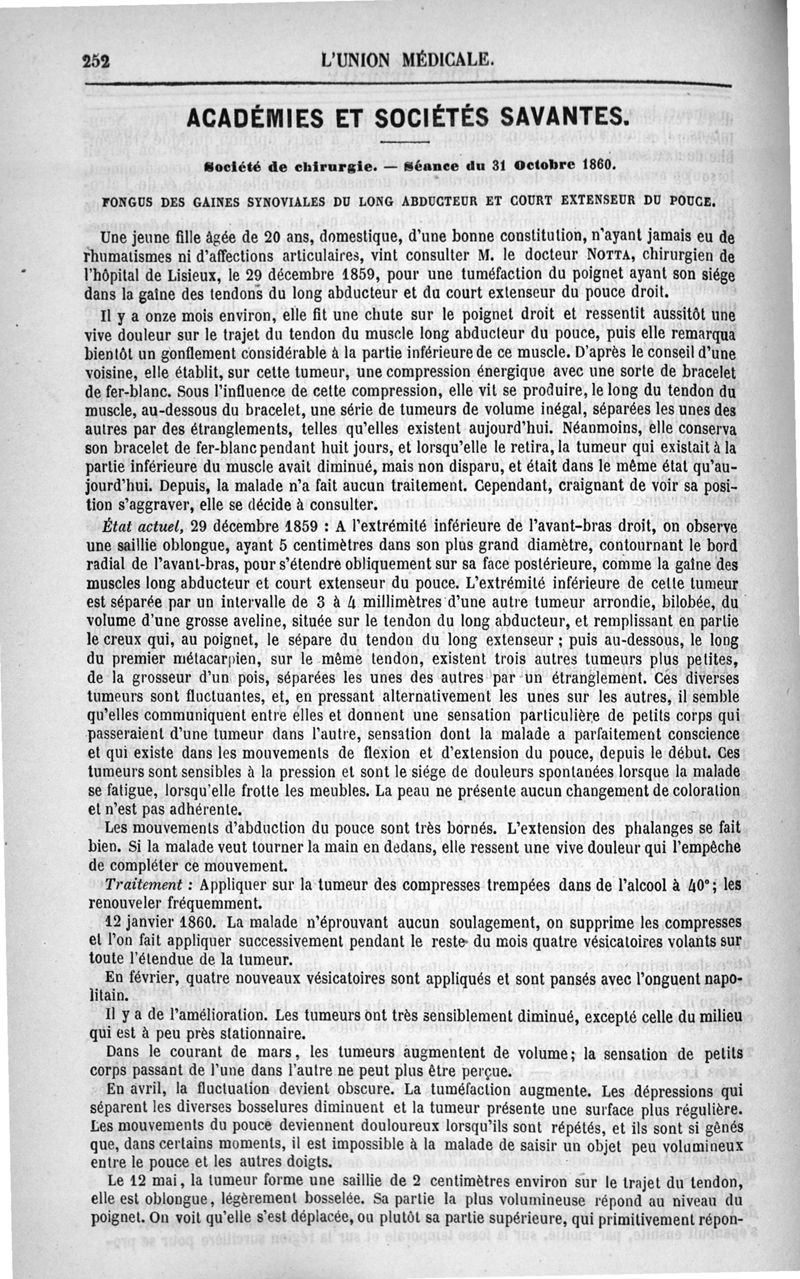 252 L'UNION MÉDICALE.

ACADÉMIES ET SOCIÉTÉS SAVANTES.

Société de chirurgie. — Séance du 31 Octobre 1860.

FONGUS DES GAINES SYNOVIALES DU LONG ABDUCTEUR ET COURT EXTENSEUR DU POUCE.

Une jeune fille âgée de 20 ans, domestique, d'une bonne constitution, n'ayant jamais eu de rhumatismes ni d'affections articulaires, vint consulter M. le docteur NOTTA, chirurgien de l'hôpital de Lisieux, le 29 décembre 1859, pour une tuméfaction du poignet ayant son siége dans la gaîne des tendons du long abducteur et du court extenseur du pouce droit.

Il y a onze mois environ, elle fit une chute sur le poignet droit et ressentit aussitôt une vive douleur sur le trajet du tendon du muscle long abducteur du pouce, puis elle remarqua bientôt un gonflement considérable à la partie inférieure de ce muscle. D'après le conseil d'une voisine, elle établit, sur cette tumeur, une compression énergique avec une sorte de bracelet de fer-blanc. Sous l'influence de cette compression, elle vit se produire, le long du tendon du muscle, au-dessous du bracelet, une série de tumeurs de volume inégal, séparées les unes des autres par des étranglements, telles qu'elles existent aujourd'hui. Néanmoins, elle conserva son bracelet de fer-blanc pendant huit jours, et lorsqu'elle le retira, la tumeur qui existait à la partie inférieure du muscle avait diminué, mais non disparu, et était dans le même état qu'aujourd'hui. Depuis, la malade n'a fait aucun traitement. Cependant, craignant de voir sa position s'aggraver, elle se décide à consulter.

État actuel, 29 décembre 1859 : A l'extrémité inférieure de l'avant-bras droit, on observe une saillie oblongue, ayant 5 centimètres dans son plus grand diamètre, contournant le bord radial de l'avant-bras, pour s'étendre obliquement sur sa face postérieure, comme la gaîne des muscles long abducteur et court extenseur du pouce. L'extrémité inférieure de cette tumeur est séparée par un intervalle de 3 à 4 millimètres d'une autre tumeur arrondie, bilobée, du volume d'une grosse aveline, située sur le tendon du long abducteur, et remplissant en partie le creux qui, au poignet, le sépare du tendon du long extenseur ; puis au-dessous, le long du premier métacarpien, sur le même tendon, existent trois autres tumeurs plus petites, de la grosseur d'un pois, séparées les unes des autres par un étranglement. Ces diverses tumeurs sont fluctuantes, et, en pressant alternativement les unes sur les autres, il semble qu'elles communiquent entre elles et donnent une sensation particulière de petits corps qui passeraient d'une tumeur dans l'autre, sensation dont la malade a parfaitement conscience et qui existe dans les mouvements de flexion et d'extension du pouce, depuis le début. Ces tumeurs sont sensibles à la pression et sont le siége de douleurs spontanées lorsque la malade se fatigue, lorsqu'elle frotte les meubles. La peau ne présente aucun changement de coloration et n'est pas adhérente.

Les mouvements d'abduction du pouce sont très bornés. L'extension des phalanges se fait bien. Si la malade veut tourner la main en dedans, elle ressent une vive douleur qui l'empêche de compléter ce mouvement.

Traitement : Appliquer sur la tumeur des compresses trempées dans de l'alcool à 40°; les renouveler fréquemment.

12 janvier 1860. La malade n'éprouvant aucun soulagement, on supprime les compresses et l'on fait appliquer successivement pendant le reste du mois quatre vésicatoires volants sur toute l'étendue de la tumeur.

En février, quatre nouveaux vésicatoires sont appliqués et sont pansés avec l'onguent napolitain.

Il y a de l'amélioration. Les tumeurs ont très sensiblement diminué, excepté celle du milieu qui est à peu près stationnaire.

Dans le courant de mars, les tumeurs augmentent de volume; la sensation de petits corps passant de l'une dans l'autre ne peut plus être perçue.

En avril, la fluctuation devient obscure. La tuméfaction augmente. Les dépressions qui séparent les diverses bosselures diminuent et la tumeur présente une surface plus régulière. Les mouvements du pouce deviennent douloureux lorsqu'ils sont répétés, et ils sont si gênés que, dans certains moments, il est impossible à la malade de saisir un objet peu volumineux entre le pouce et les autres doigts.

Le 12 mai, la tumeur forme une saillie de 2 centimètres environ sur le trajet du tendon, elle est oblongue, légèrement bosselée. Sa partie la plus volumineuse répond au niveau du poignet. On voit qu'elle s'est déplacée, ou plutôt sa partie supérieure, qui primitivement répon-